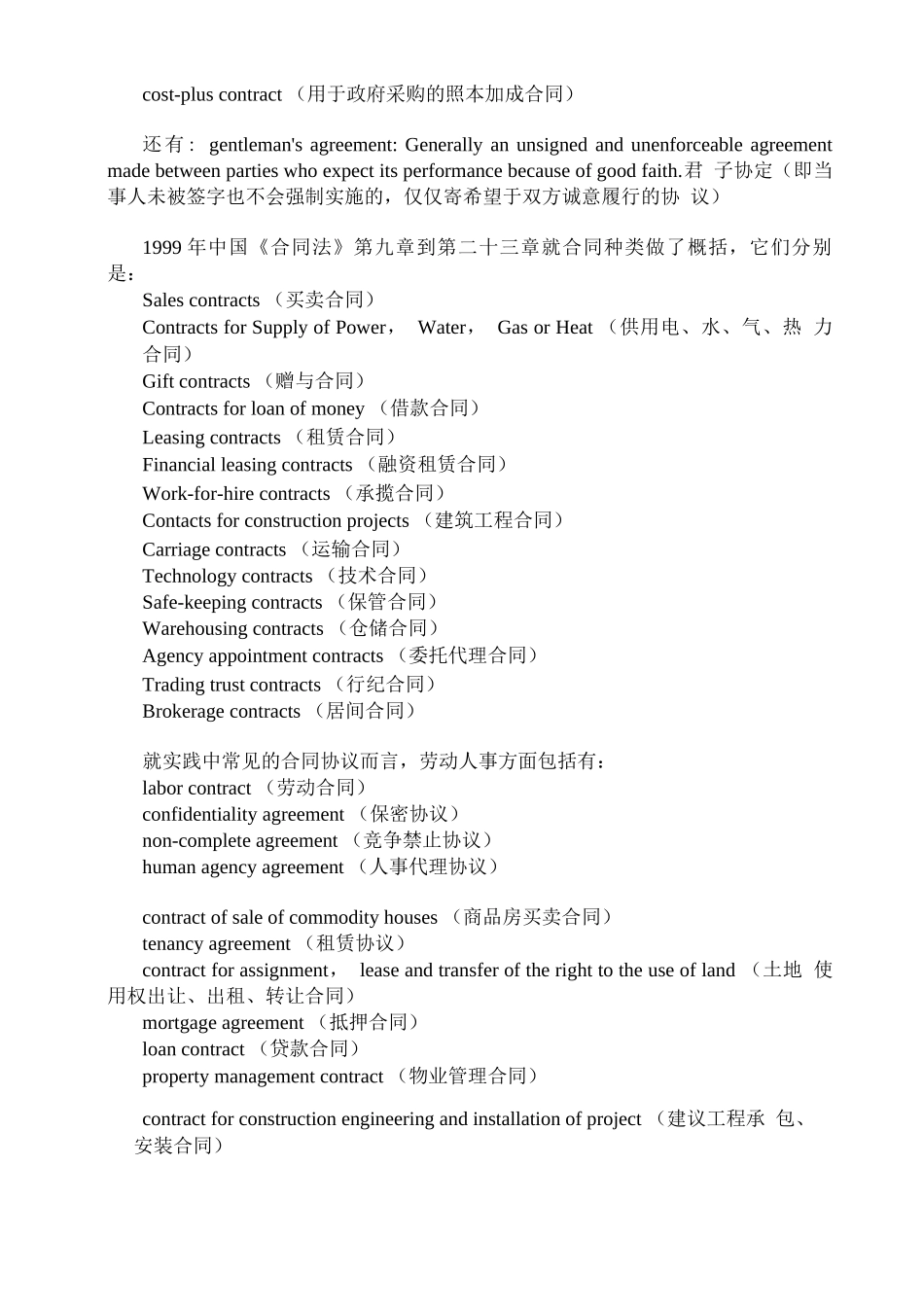 cost-plus contract （用于政府采购的照本加成合同）

还有： gentleman's agreement: Generally an unsigned and unenforceable agreement made between parties who expect its performance because of good faith.君 子协定（即当事人未被签字也不会强制实施的，仅仅寄希望于双方诚意履行的协 议）

1999 年中国《合同法》第九章到第二十三章就合同种类做了概括，它们分别是：
Sales contracts （买卖合同）
Contracts for Supply of Power， Water， Gas or Heat （供用电、水、气、热 力合同）
Gift contracts （赠与合同）
Contracts for loan of money （借款合同）
Leasing contracts （租赁合同）
Financial leasing contracts （融资租赁合同）
Work-for-hire contracts （承揽合同）
Contacts for construction projects （建筑工程合同）
Carriage contracts （运输合同）
Technology contracts （技术合同）
Safe-keeping contracts （保管合同）
Warehousing contracts （仓储合同）
Agency appointment contracts （委托代理合同）
Trading trust contracts （行纪合同）
Brokerage contracts （居间合同）

就实践中常见的合同协议而言，劳动人事方面包括有：
labor contract （劳动合同）
confidentiality agreement （保密协议）
non-complete agreement （竞争禁止协议）
human agency agreement （人事代理协议）

contract of sale of commodity houses （商品房买卖合同）
tenancy agreement （租赁协议）
contract for assignment， lease and transfer of the right to the use of land （土地 使用权出让、出租、转让合同）
mortgage agreement （抵押合同）
loan contract （贷款合同）
property management contract （物业管理合同）

contract for construction engineering and installation of project （建议工程承 包、安装合同）